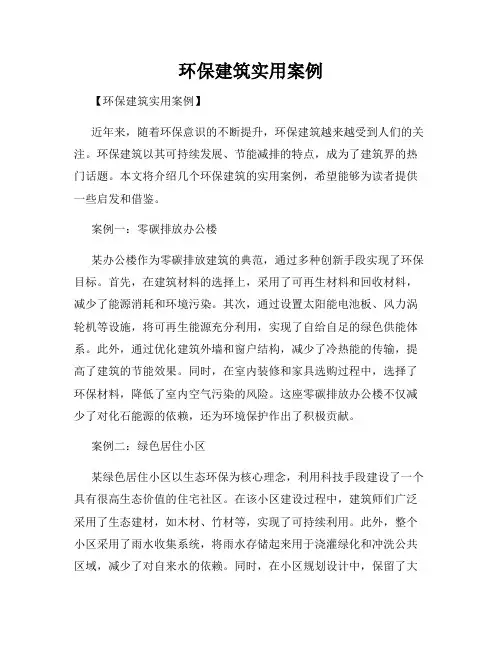 环保建筑实用案例

【环保建筑实用案例】

近年来，随着环保意识的不断提升，环保建筑越来越受到人们的关注。环保建筑以其可持续发展、节能减排的特点，成为了建筑界的热门话题。本文将介绍几个环保建筑的实用案例，希望能够为读者提供一些启发和借鉴。

案例一：零碳排放办公楼

某办公楼作为零碳排放建筑的典范，通过多种创新手段实现了环保目标。首先，在建筑材料的选择上，采用了可再生材料和回收材料，减少了能源消耗和环境污染。其次，通过设置太阳能电池板、风力涡轮机等设施，将可再生能源充分利用，实现了自给自足的绿色供能体系。此外，通过优化建筑外墙和窗户结构，减少了冷热能的传输，提高了建筑的节能效果。同时，在室内装修和家具选购过程中，选择了环保材料，降低了室内空气污染的风险。这座零碳排放办公楼不仅减少了对化石能源的依赖，还为环境保护作出了积极贡献。

案例二：绿色居住小区

某绿色居住小区以生态环保为核心理念，利用科技手段建设了一个具有很高生态价值的住宅社区。在该小区建设过程中，建筑师们广泛采用了生态建材，如木材、竹材等，实现了可持续利用。此外，整个小区采用了雨水收集系统，将雨水存储起来用于浇灌绿化和冲洗公共区域，减少了对自来水的依赖。同时，在小区规划设计中，保留了大